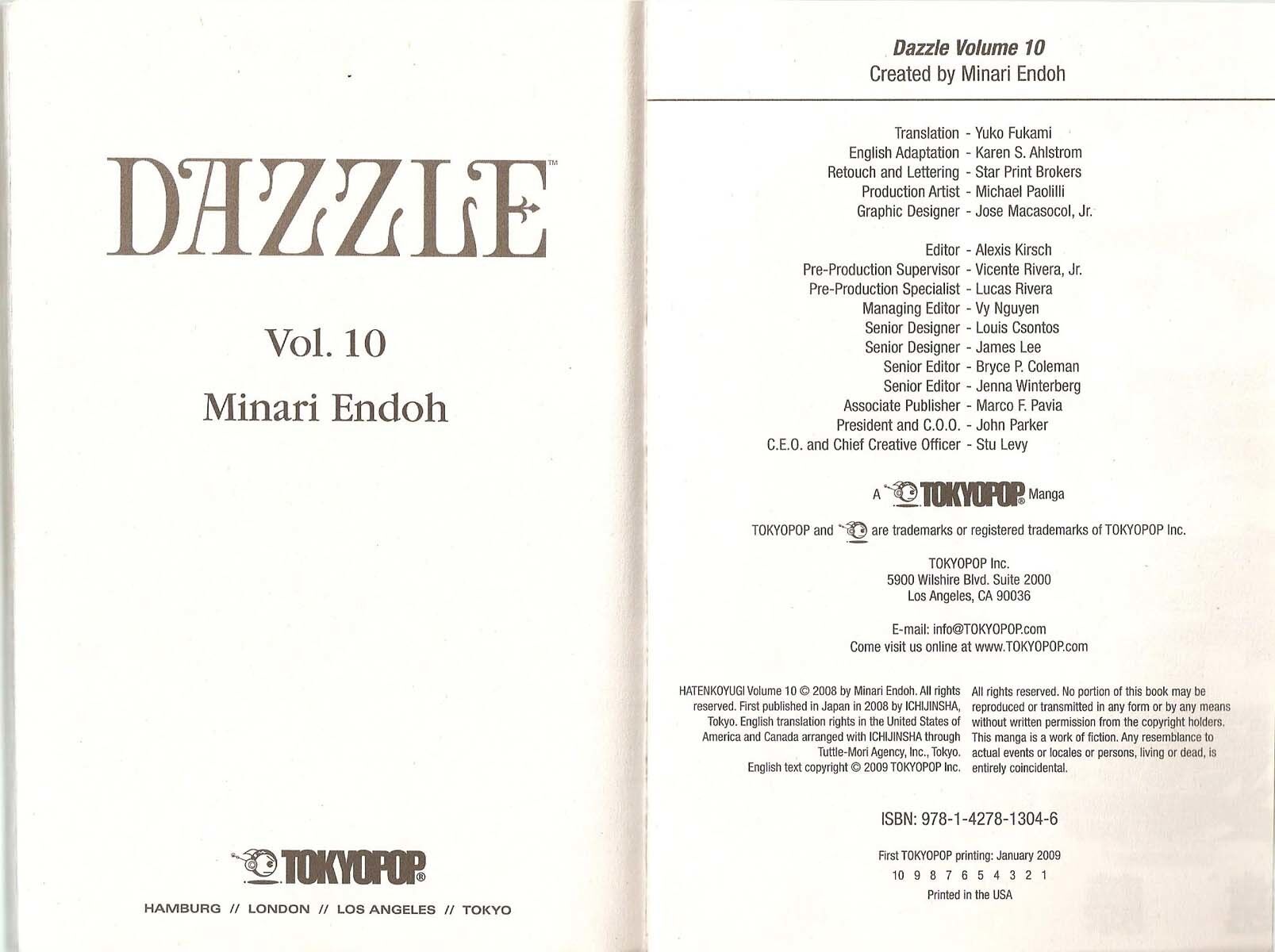 DAZZLE™

Vol. 10

Minari Endoh

TOKYOPOP®

HAMBURG // LONDON // LOS ANGELES // TOKYO

Dazzle Volume 10
Created by Minari Endoh

Translation - Yuko Fukami
English Adaptation - Karen S. Ahlstrom
Retouch and Lettering - Star Print Brokers
Production Artist - Michael Paolilli
Graphic Designer - Jose Macasocol, Jr.

Editor - Alexis Kirsch
Pre-Production Supervisor - Vicente Rivera, Jr.
Pre-Production Specialist - Lucas Rivera
Managing Editor - Vy Nguyen
Senior Designer - Louis Csontos
Senior Designer - James Lee
Senior Editor - Bryce P. Coleman
Senior Editor - Jenna Winterberg
Associate Publisher - Marco F. Pavia
President and C.O.O. - John Parker
C.E.O. and Chief Creative Officer - Stu Levy

A TOKYOPOP® Manga

TOKYOPOP and are trademarks or registered trademarks of TOKYOPOP Inc.

TOKYOPOP Inc.
5900 Wilshire Blvd. Suite 2000
Los Angeles, CA 90036

E-mail: info@TOKYOPOP.com
Come visit us online at www.TOKYOPOP.com

HATENKOYUGI Volume 10 © 2008 by Minari Endoh. All rights reserved. First published in Japan in 2008 by ICHIJINSHA, Tokyo. English translation rights in the United States of America and Canada arranged with ICHIJINSHA through Tuttle-Mori Agency, Inc., Tokyo.
English text copyright © 2009 TOKYOPOP Inc.

All rights reserved. No portion of this book may be reproduced or transmitted in any form or by any means without written permission from the copyright holders. This manga is a work of fiction. Any resemblance to actual events or locales or persons, living or dead, is entirely coincidental.

ISBN: 978-1-4278-1304-6

First TOKYOPOP printing: January 2009
10 9 8 7 6 5 4 3 2 1
Printed in the USA